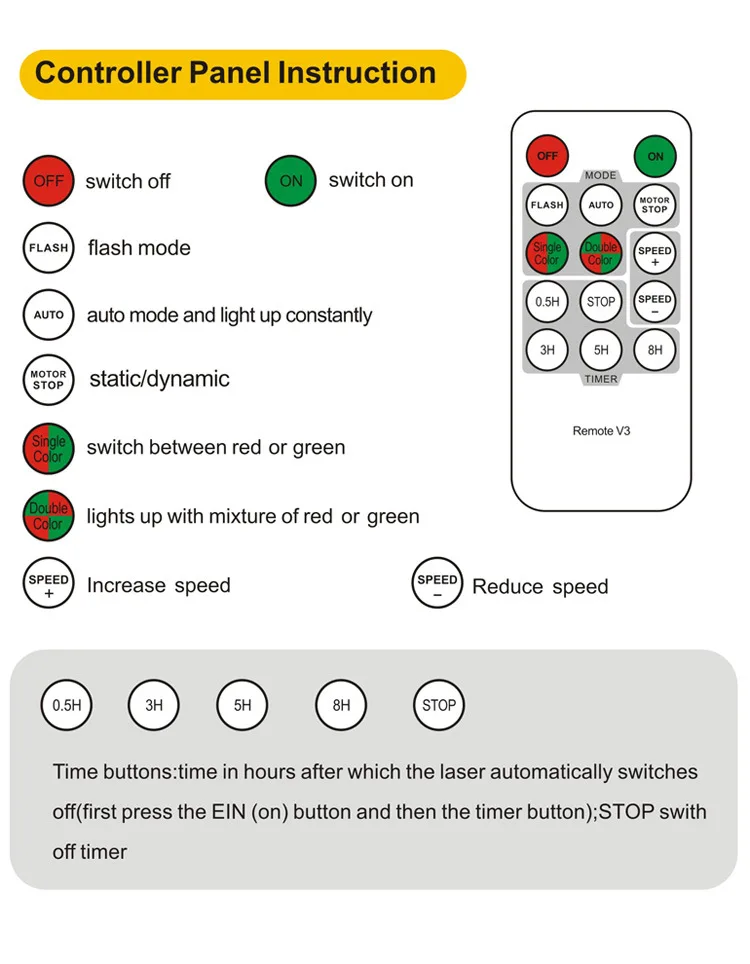 Controller Panel Instruction

OFF switch off

ON switch on

FLASH flash mode

AUTO auto mode and light up constantly

MOTOR STOP static/dynamic

Single Color switch between red or green

Double Color lights up with mixture of red or green

SPEED + Increase speed

SPEED − Reduce speed

OFF ON
MODE
FLASH AUTO MOTOR STOP
Single Color Double Color SPEED +
0.5H STOP SPEED −
3H 5H 8H
TIMER
Remote V3

0.5H 3H 5H 8H STOP

Time buttons:time in hours after which the laser automatically switches off(first press the EIN (on) button and then the timer button);STOP swith off timer